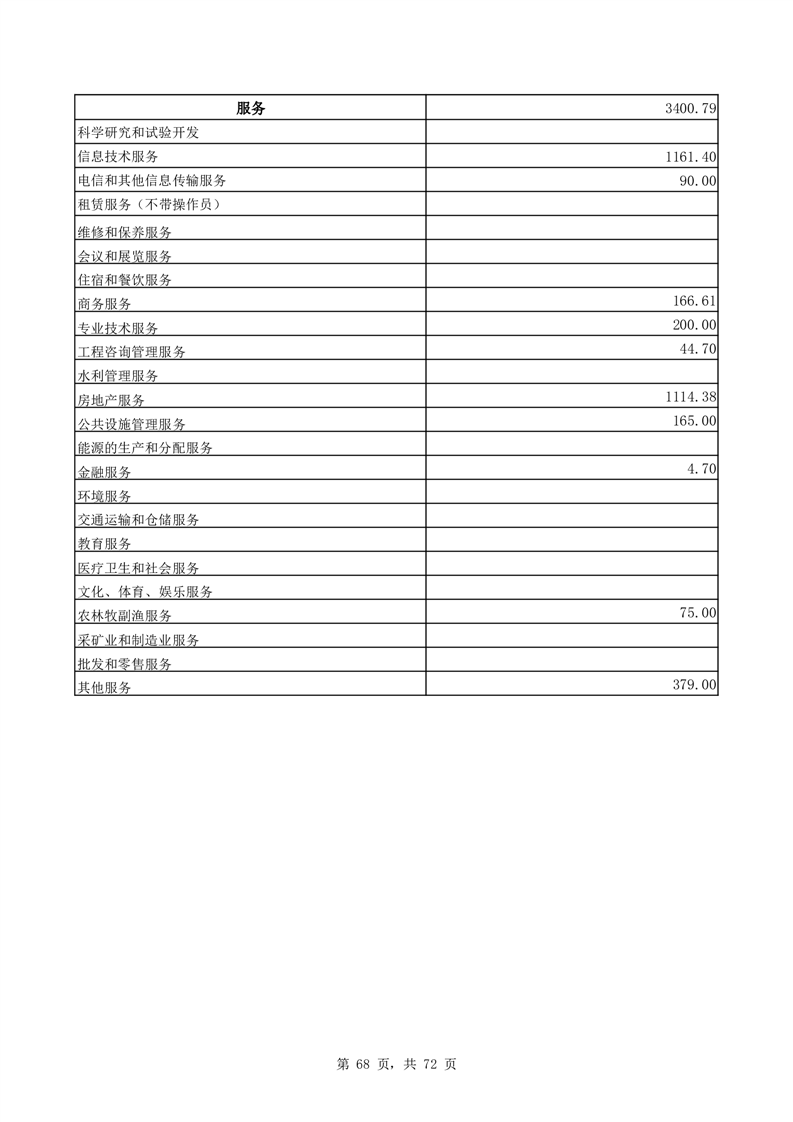 | 服务 | 3400.79 |
|---|---|
| 科学研究和试验开发 | |
| 信息技术服务 | 1161.40 |
| 电信和其他信息传输服务 | 90.00 |
| 租赁服务（不带操作员） | |
| 维修和保养服务 | |
| 会议和展览服务 | |
| 住宿和餐饮服务 | |
| 商务服务 | 166.61 |
| 专业技术服务 | 200.00 |
| 工程咨询管理服务 | 44.70 |
| 水利管理服务 | |
| 房地产服务 | 1114.38 |
| 公共设施管理服务 | 165.00 |
| 能源的生产和分配服务 | |
| 金融服务 | 4.70 |
| 环境服务 | |
| 交通运输和仓储服务 | |
| 教育服务 | |
| 医疗卫生和社会服务 | |
| 文化、体育、娱乐服务 | |
| 农林牧副渔服务 | 75.00 |
| 采矿业和制造业服务 | |
| 批发和零售服务 | |
| 其他服务 | 379.00 |

第 68 页，共 72 页